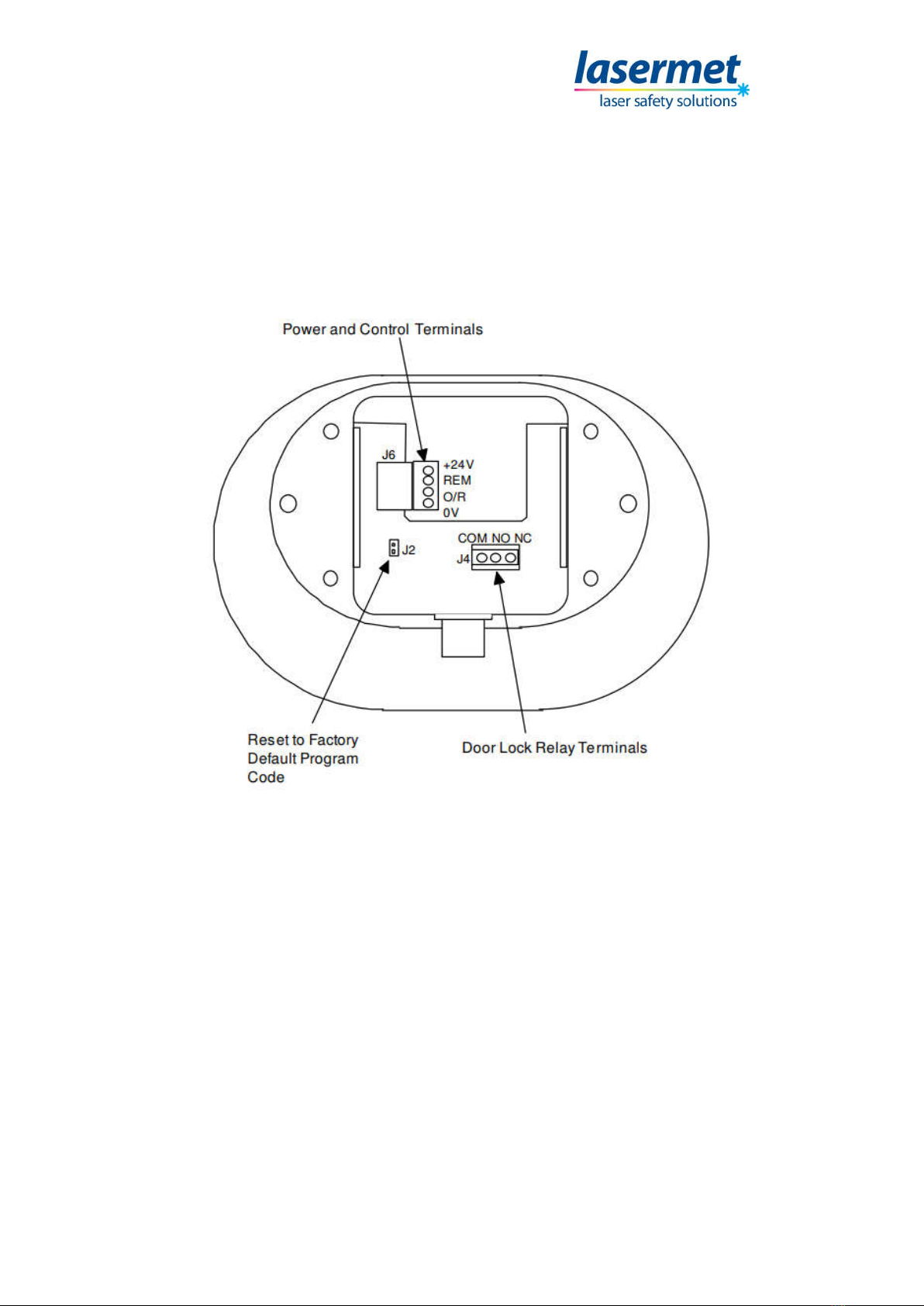 lasermet
laser safety solutions

Power and Control Terminals

J6
+24V
REM
O/R
0V

J2

COM NO NC
J4

Reset to Factory Default Program Code

Door Lock Relay Terminals